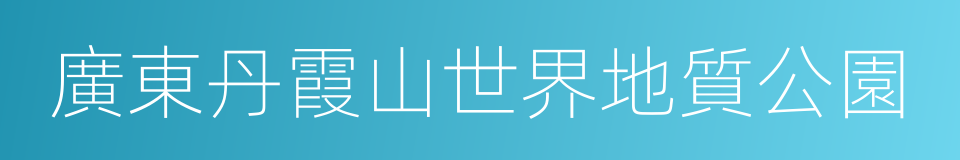 廣東丹霞山世界地質公園